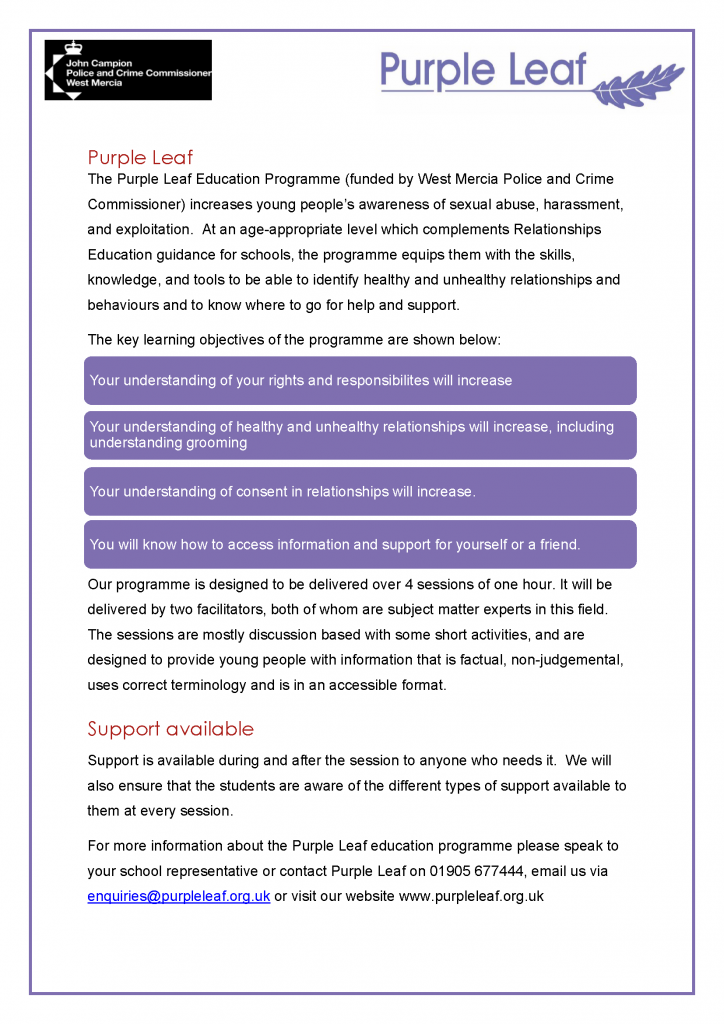 John Campion
Police and Crime Commissioner
West Mercia

Purple Leaf

Purple Leaf

The Purple Leaf Education Programme (funded by West Mercia Police and Crime Commissioner) increases young people's awareness of sexual abuse, harassment, and exploitation. At an age-appropriate level which complements Relationships Education guidance for schools, the programme equips them with the skills, knowledge, and tools to be able to identify healthy and unhealthy relationships and behaviours and to know where to go for help and support.

The key learning objectives of the programme are shown below:

Your understanding of your rights and responsibilites will increase

Your understanding of healthy and unhealthy relationships will increase, including understanding grooming

Your understanding of consent in relationships will increase.

You will know how to access information and support for yourself or a friend.

Our programme is designed to be delivered over 4 sessions of one hour. It will be delivered by two facilitators, both of whom are subject matter experts in this field. The sessions are mostly discussion based with some short activities, and are designed to provide young people with information that is factual, non-judgemental, uses correct terminology and is in an accessible format.

Support available

Support is available during and after the session to anyone who needs it. We will also ensure that the students are aware of the different types of support available to them at every session.

For more information about the Purple Leaf education programme please speak to your school representative or contact Purple Leaf on 01905 677444, email us via enquiries@purpleleaf.org.uk or visit our website www.purpleleaf.org.uk